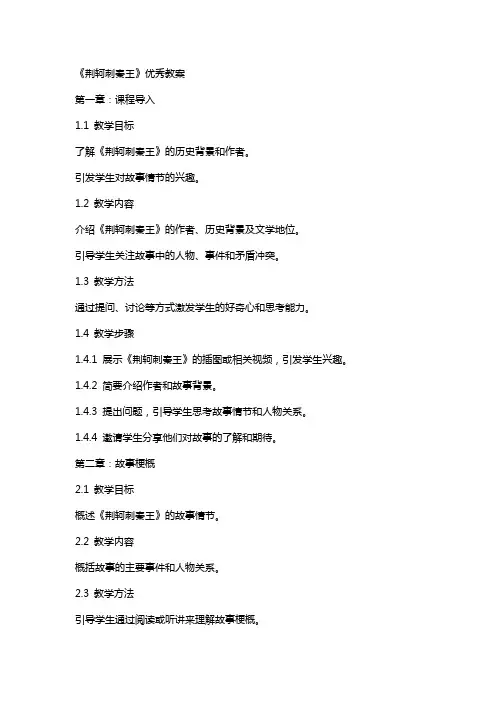 《荆轲刺秦王》优秀教案

第一章：课程导入

1.1 教学目标

了解《荆轲刺秦王》的历史背景和作者。

引发学生对故事情节的兴趣。

1.2 教学内容

介绍《荆轲刺秦王》的作者、历史背景及文学地位。

引导学生关注故事中的人物、事件和矛盾冲突。

1.3 教学方法

通过提问、讨论等方式激发学生的好奇心和思考能力。

1.4 教学步骤

1.4.1 展示《荆轲刺秦王》的插图或相关视频，引发学生兴趣。

1.4.2 简要介绍作者和故事背景。

1.4.3 提出问题，引导学生思考故事情节和人物关系。

1.4.4 邀请学生分享他们对故事的了解和期待。

第二章：故事梗概

2.1 教学目标

概述《荆轲刺秦王》的故事情节。

2.2 教学内容

概括故事的主要事件和人物关系。

2.3 教学方法

引导学生通过阅读或听讲来理解故事梗概。